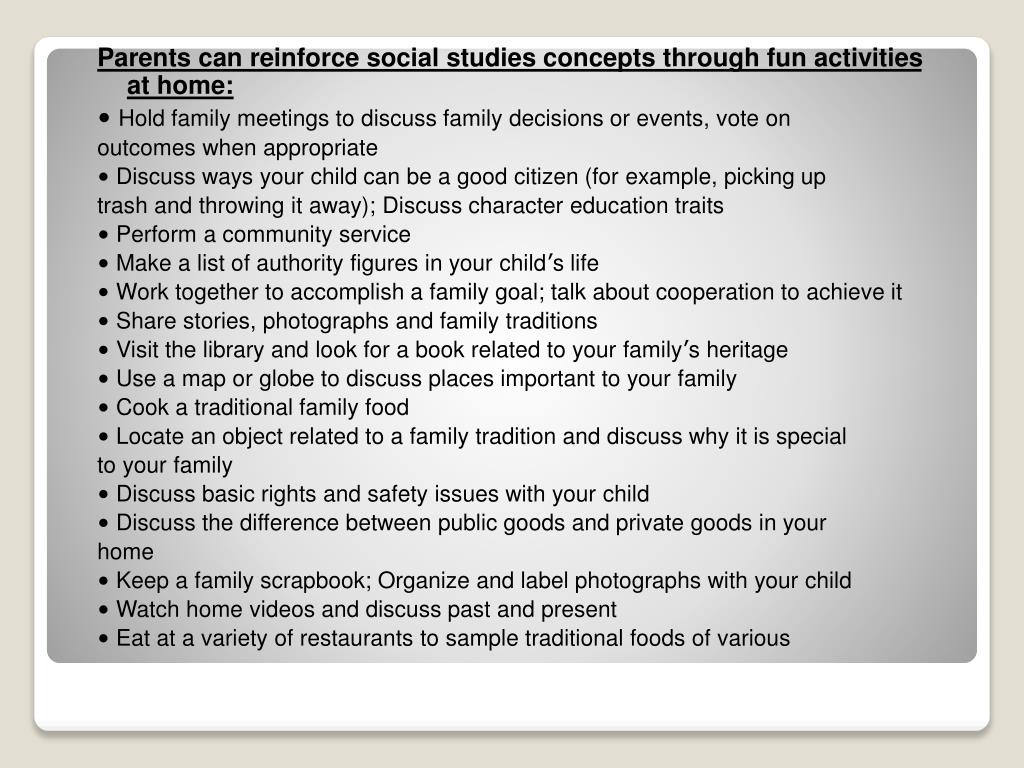 Parents can reinforce social studies concepts through fun activities at home:

• Hold family meetings to discuss family decisions or events, vote on outcomes when appropriate
• Discuss ways your child can be a good citizen (for example, picking up trash and throwing it away); Discuss character education traits
• Perform a community service
• Make a list of authority figures in your child's life
• Work together to accomplish a family goal; talk about cooperation to achieve it
• Share stories, photographs and family traditions
• Visit the library and look for a book related to your family's heritage
• Use a map or globe to discuss places important to your family
• Cook a traditional family food
• Locate an object related to a family tradition and discuss why it is special to your family
• Discuss basic rights and safety issues with your child
• Discuss the difference between public goods and private goods in your home
• Keep a family scrapbook; Organize and label photographs with your child
• Watch home videos and discuss past and present
• Eat at a variety of restaurants to sample traditional foods of various